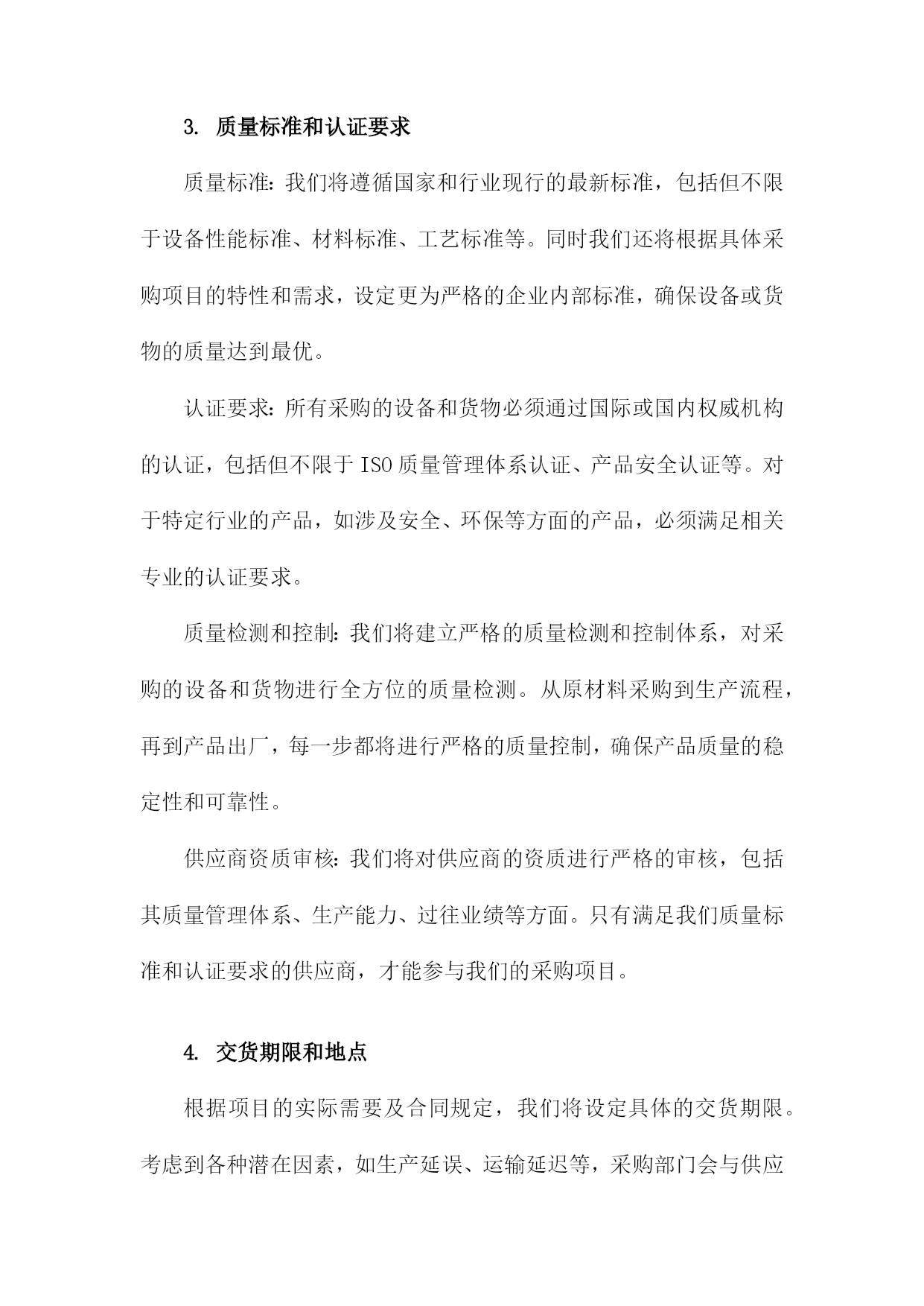 3. 质量标准和认证要求

质量标准：我们将遵循国家和行业现行的最新标准，包括但不限于设备性能标准、材料标准、工艺标准等。同时我们还将根据具体采购项目的特性和需求，设定更为严格的企业内部标准，确保设备或货物的质量达到最优。

认证要求：所有采购的设备和货物必须通过国际或国内权威机构的认证，包括但不限于ISO质量管理体系认证、产品安全认证等。对于特定行业的产品，如涉及安全、环保等方面的产品，必须满足相关专业的认证要求。

质量检测和控制：我们将建立严格的质量检测和控制体系，对采购的设备和货物进行全方位的质量检测。从原材料采购到生产流程，再到产品出厂，每一步都将进行严格的质量控制，确保产品质量的稳定性和可靠性。

供应商资质审核：我们将对供应商的资质进行严格的审核，包括其质量管理体系、生产能力、过往业绩等方面。只有满足我们质量标准和认证要求的供应商，才能参与我们的采购项目。

4. 交货期限和地点

根据项目的实际需要及合同规定，我们将设定具体的交货期限。考虑到各种潜在因素，如生产延误、运输延迟等，采购部门会与供应